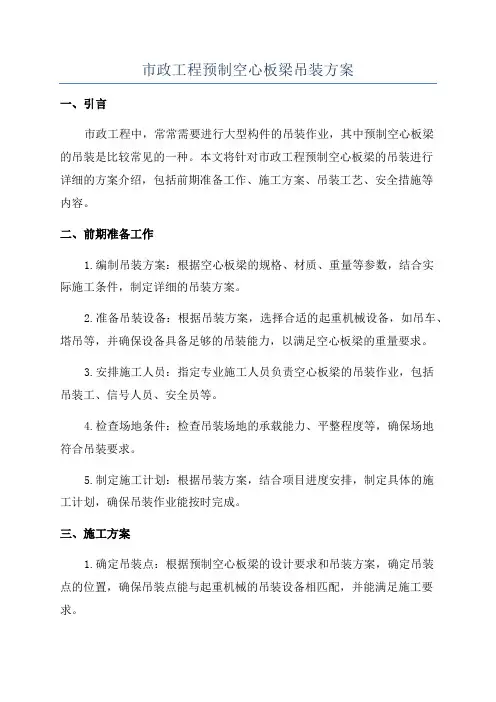 市政工程预制空心板梁吊装方案

一、引言

市政工程中，常常需要进行大型构件的吊装作业，其中预制空心板梁的吊装是比较常见的一种。本文将针对市政工程预制空心板梁的吊装进行详细的方案介绍，包括前期准备工作、施工方案、吊装工艺、安全措施等内容。

二、前期准备工作

1.编制吊装方案：根据空心板梁的规格、材质、重量等参数，结合实际施工条件，制定详细的吊装方案。

2.准备吊装设备：根据吊装方案，选择合适的起重机械设备，如吊车、塔吊等，并确保设备具备足够的吊装能力，以满足空心板梁的重量要求。

3.安排施工人员：指定专业施工人员负责空心板梁的吊装作业，包括吊装工、信号人员、安全员等。

4.检查场地条件：检查吊装场地的承载能力、平整程度等，确保场地符合吊装要求。

5.制定施工计划：根据吊装方案，结合项目进度安排，制定具体的施工计划，确保吊装作业能按时完成。

三、施工方案

1.确定吊装点：根据预制空心板梁的设计要求和吊装方案，确定吊装点的位置，确保吊装点能与起重机械的吊装设备相匹配，并能满足施工要求。